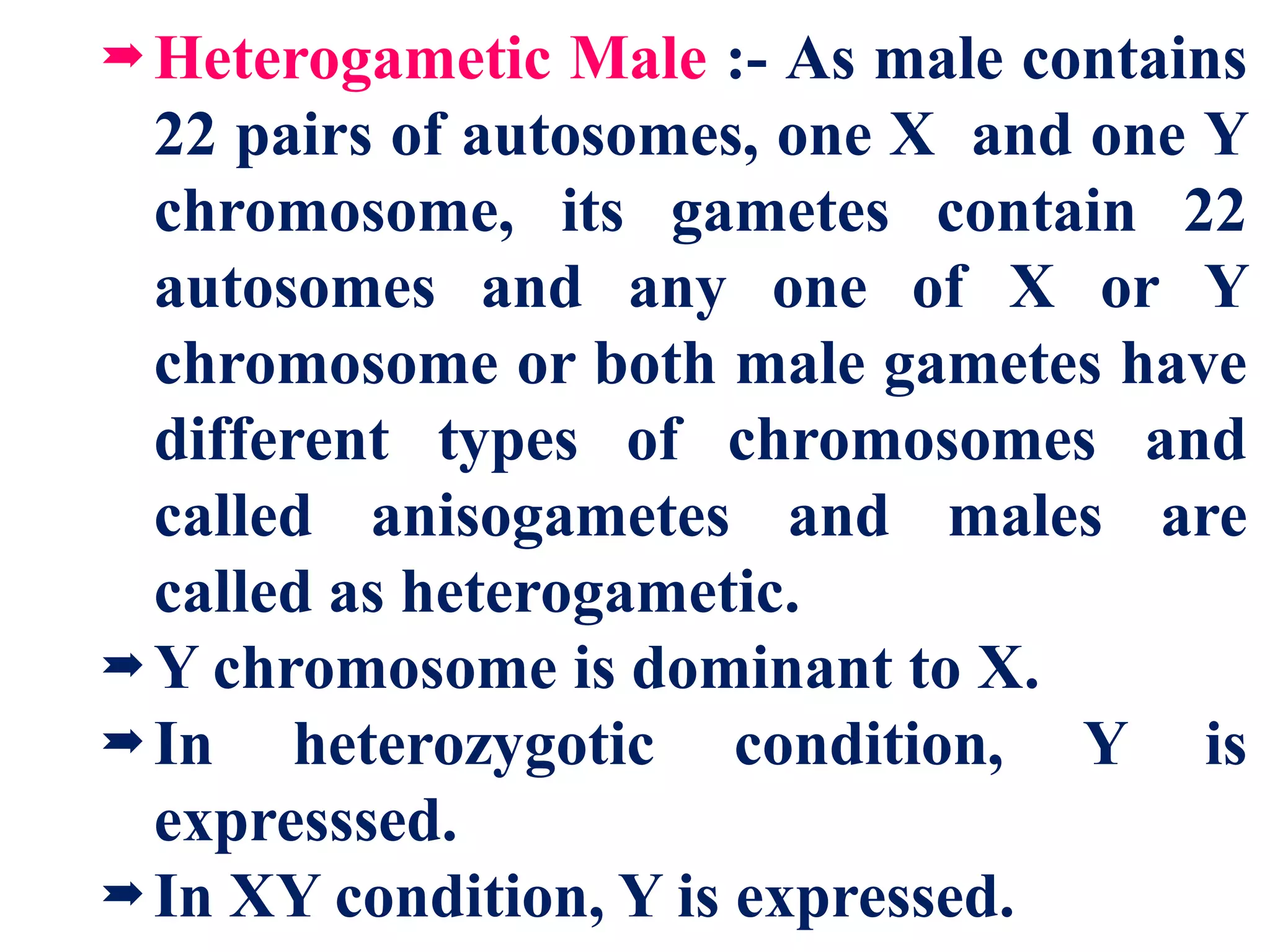 ➡ Heterogametic Male :- As male contains 22 pairs of autosomes, one X and one Y chromosome, its gametes contain 22 autosomes and any one of X or Y chromosome or both male gametes have different types of chromosomes and called anisogametes and males are called as heterogametic.

➡ Y chromosome is dominant to X.

➡ In heterozygotic condition, Y is expresssed.

➡ In XY condition, Y is expressed.